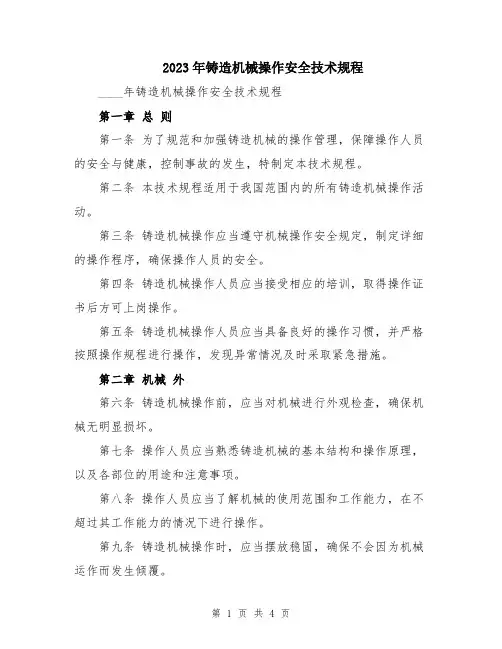 2023年铸造机械操作安全技术规程

____年铸造机械操作安全技术规程

第一章 总 则

第一条 为了规范和加强铸造机械的操作管理，保障操作人员的安全与健康，控制事故的发生，特制定本技术规程。

第二条 本技术规程适用于我国范围内的所有铸造机械操作活动。

第三条 铸造机械操作应当遵守机械操作安全规定，制定详细的操作程序，确保操作人员的安全。

第四条 铸造机械操作人员应当接受相应的培训，取得操作证书后方可上岗操作。

第五条 铸造机械操作人员应当具备良好的操作习惯，并严格按照操作规程进行操作，发现异常情况及时采取紧急措施。

第二章 机械 外

第六条 铸造机械操作前，应当对机械进行外观检查，确保机械无明显损坏。

第七条 操作人员应当熟悉铸造机械的基本结构和操作原理，以及各部位的用途和注意事项。

第八条 操作人员应当了解机械的使用范围和工作能力，在不超过其工作能力的情况下进行操作。

第九条 铸造机械操作时，应当摆放稳固，确保不会因为机械运作而发生倾覆。

第 1 页 共 4 页